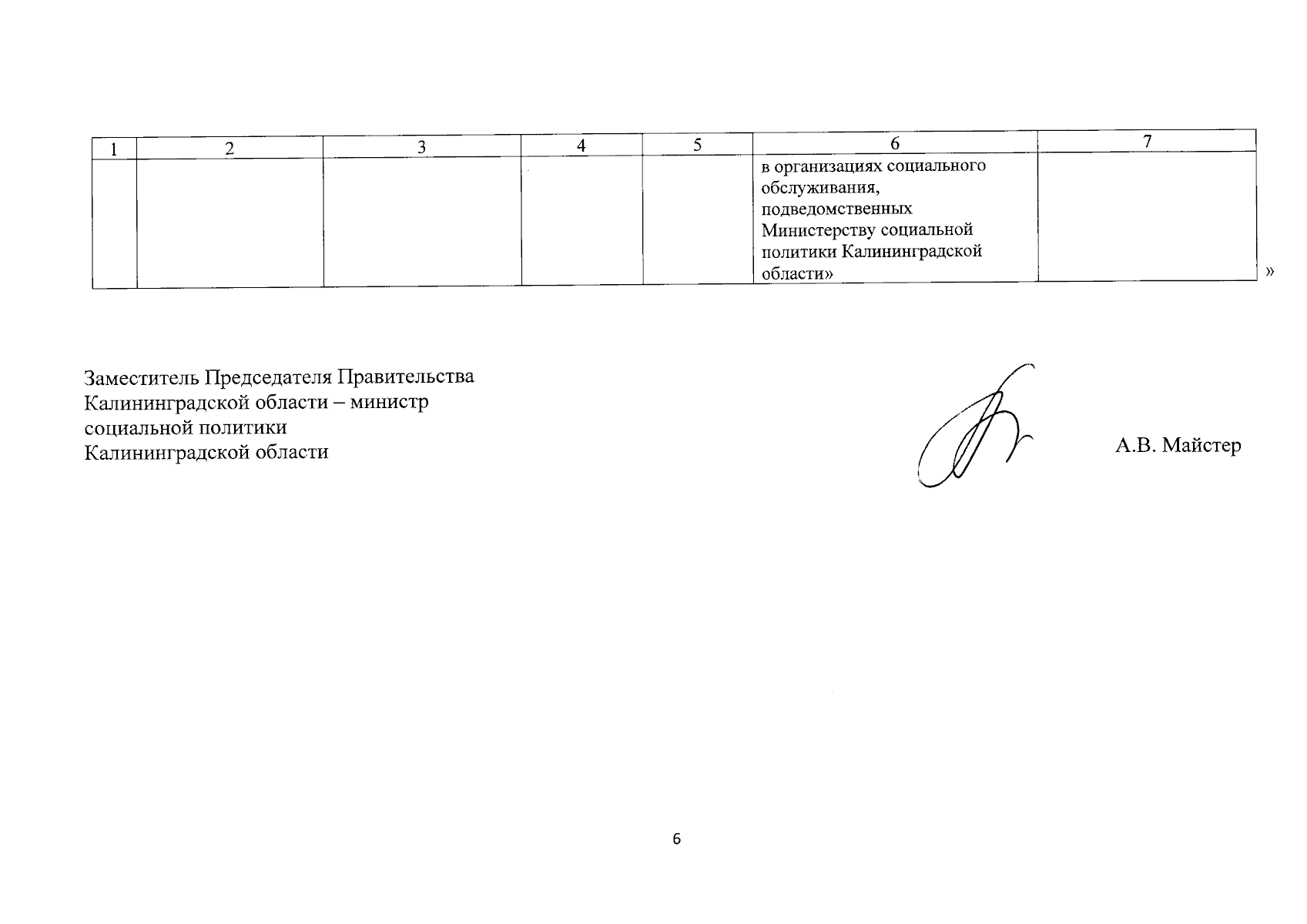 | 1 | 2 | 3 | 4 | 5 | 6 | 7 |
|---|---|---|---|---|---|---|
| | | | | | в организациях социального обслуживания, подведомственных Министерству социальной политики Калининградской области» | |

»

Заместитель Председателя Правительства Калининградской области – министр социальной политики Калининградской области

А.В. Майстер

6